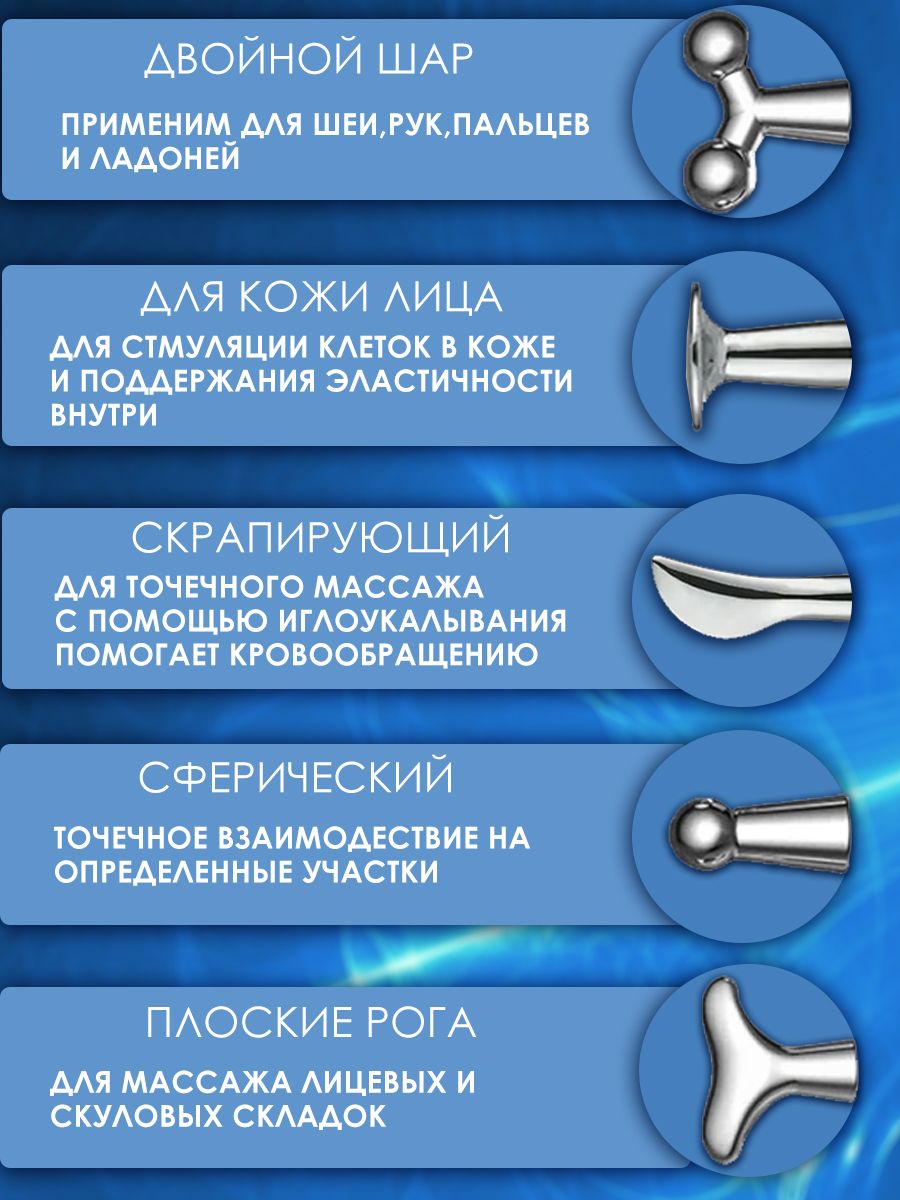 ДВОЙНОЙ ШАР

ПРИМЕНИМ ДЛЯ ШЕИ,РУК,ПАЛЬЦЕВ И ЛАДОНЕЙ

ДЛЯ КОЖИ ЛИЦА

ДЛЯ СТМУЛЯЦИИ КЛЕТОК В КОЖЕ И ПОДДЕРЖАНИЯ ЭЛАСТИЧНОСТИ ВНУТРИ

СКРАПИРУЮЩИЙ

ДЛЯ ТОЧЕЧНОГО МАССАЖА С ПОМОЩЬЮ ИГЛОУКАЛЫВАНИЯ ПОМОГАЕТ КРОВООБРАЩЕНИЮ

СФЕРИЧЕСКИЙ

ТОЧЕЧНОЕ ВЗАИМОДЕСТВИЕ НА ОПРЕДЕЛЕННЫЕ УЧАСТКИ

ПЛОСКИЕ РОГА

ДЛЯ МАССАЖА ЛИЦЕВЫХ И СКУЛОВЫХ СКЛАДОК